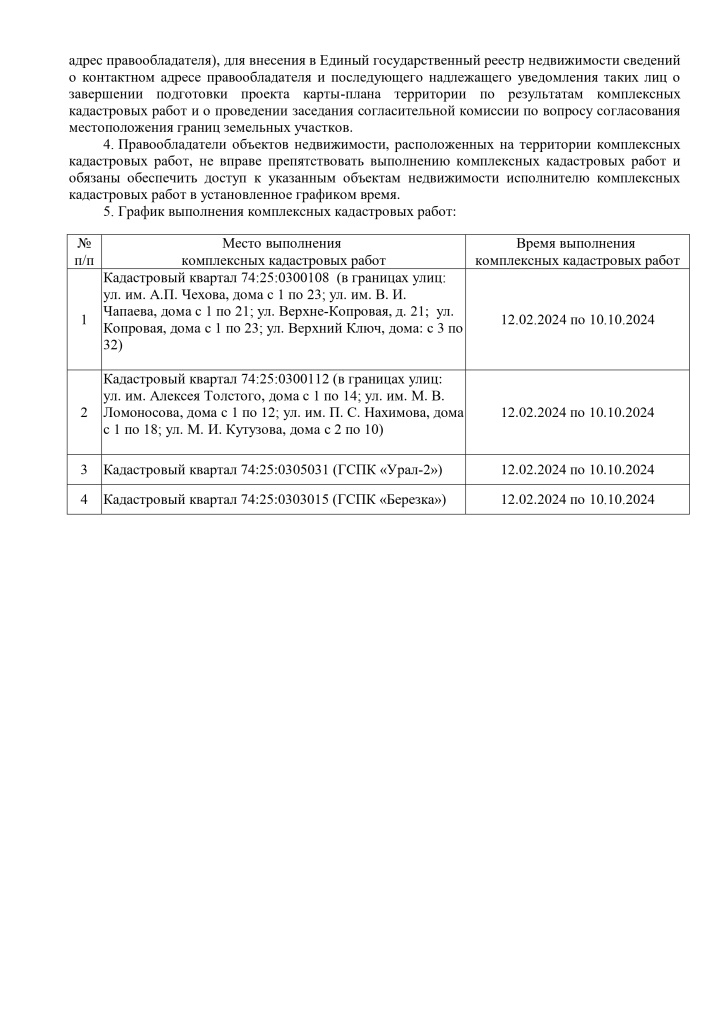 адрес правообладателя), для внесения в Единый государственный реестр недвижимости сведений о контактном адресе правообладателя и последующего надлежащего уведомления таких лиц о завершении подготовки проекта карты-плана территории по результатам комплексных кадастровых работ и о проведении заседания согласительной комиссии по вопросу согласования местоположения границ земельных участков.

4. Правообладатели объектов недвижимости, расположенных на территории комплексных кадастровых работ, не вправе препятствовать выполнению комплексных кадастровых работ и обязаны обеспечить доступ к указанным объектам недвижимости исполнителю комплексных кадастровых работ в установленное графиком время.

5. График выполнения комплексных кадастровых работ:

| № п/п | Место выполнения комплексных кадастровых работ | Время выполнения комплексных кадастровых работ |
|---|---|---|
| 1 | Кадастровый квартал 74:25:0300108 (в границах улиц: ул. им. А.П. Чехова, дома с 1 по 23; ул. им. В. И. Чапаева, дома с 1 по 21; ул. Верхне-Копровая, д. 21; ул. Копровая, дома с 1 по 23; ул. Верхний Ключ, дома: с 3 по 32) | 12.02.2024 по 10.10.2024 |
| 2 | Кадастровый квартал 74:25:0300112 (в границах улиц: ул. им. Алексея Толстого, дома с 1 по 14; ул. им. М. В. Ломоносова, дома с 1 по 12; ул. им. П. С. Нахимова, дома с 1 по 18; ул. М. И. Кутузова, дома с 2 по 10) | 12.02.2024 по 10.10.2024 |
| 3 | Кадастровый квартал 74:25:0305031 (ГСПК «Урал-2») | 12.02.2024 по 10.10.2024 |
| 4 | Кадастровый квартал 74:25:0303015 (ГСПК «Березка») | 12.02.2024 по 10.10.2024 |